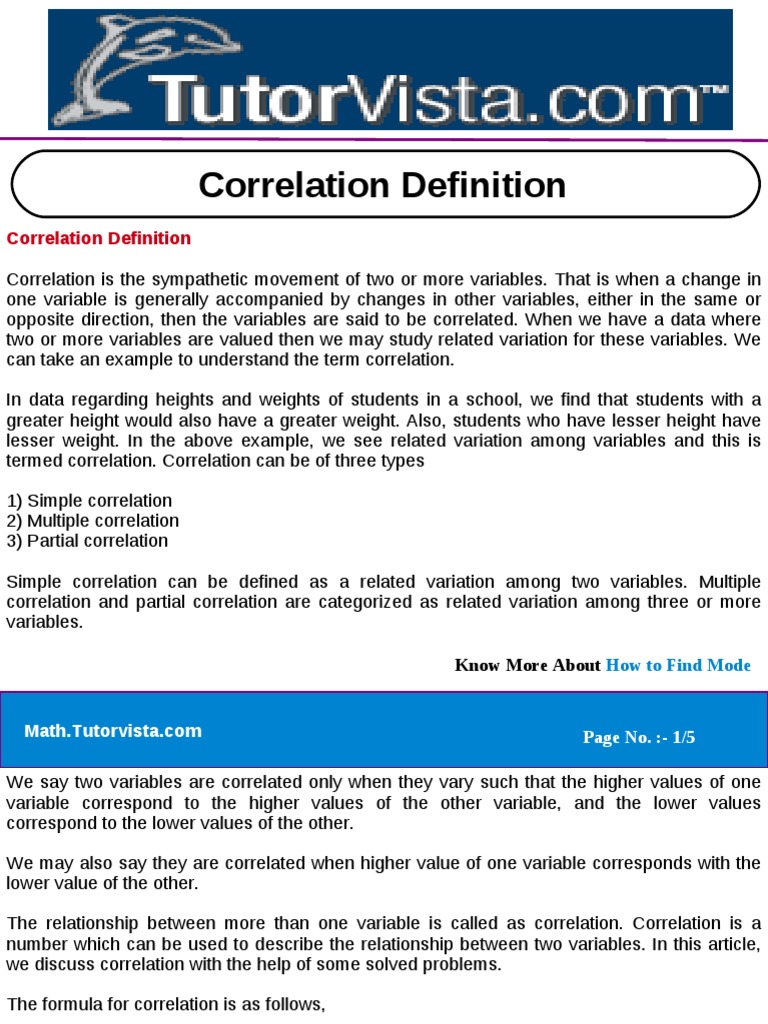 TutorVista.com™

Correlation Definition

Correlation Definition

Correlation is the sympathetic movement of two or more variables. That is when a change in one variable is generally accompanied by changes in other variables, either in the same or opposite direction, then the variables are said to be correlated. When we have a data where two or more variables are valued then we may study related variation for these variables. We can take an example to understand the term correlation.

In data regarding heights and weights of students in a school, we find that students with a greater height would also have a greater weight. Also, students who have lesser height have lesser weight. In the above example, we see related variation among variables and this is termed correlation. Correlation can be of three types

1) Simple correlation
2) Multiple correlation
3) Partial correlation

Simple correlation can be defined as a related variation among two variables. Multiple correlation and partial correlation are categorized as related variation among three or more variables.

Know More About How to Find Mode

Math.Tutorvista.com

Page No. :- 1/5

We say two variables are correlated only when they vary such that the higher values of one variable correspond to the higher values of the other variable, and the lower values correspond to the lower values of the other.

We may also say they are correlated when higher value of one variable corresponds with the lower value of the other.

The relationship between more than one variable is called as correlation. Correlation is a number which can be used to describe the relationship between two variables. In this article, we discuss correlation with the help of some solved problems.

The formula for correlation is as follows,